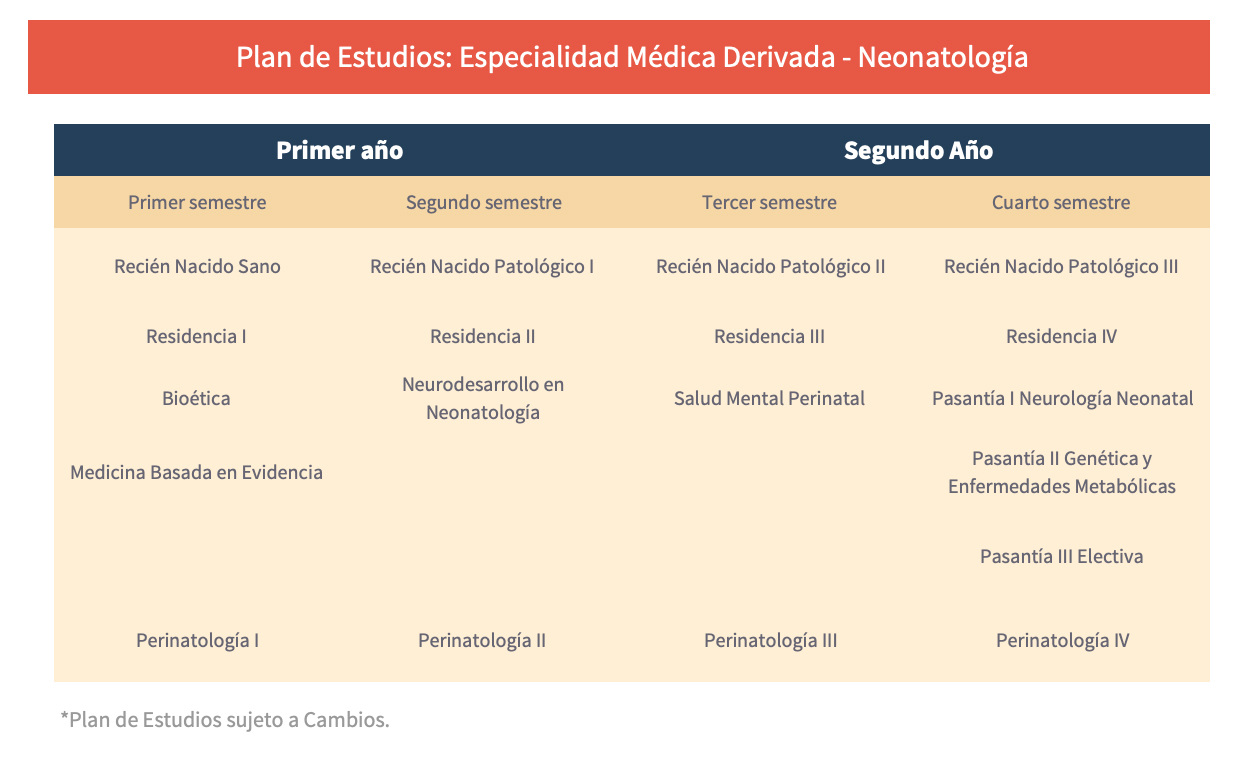 Plan de Estudios: Especialidad Médica Derivada - Neonatología

| Primer año | | Segundo Año | |
|---|---|---|---|
| Primer semestre | Segundo semestre | Tercer semestre | Cuarto semestre |
| Recién Nacido Sano | Recién Nacido Patológico I | Recién Nacido Patológico II | Recién Nacido Patológico III |
| Residencia I | Residencia II | Residencia III | Residencia IV |
| Bioética | Neurodesarrollo en Neonatología | Salud Mental Perinatal | Pasantía I Neurología Neonatal |
| Medicina Basada en Evidencia | | | Pasantía II Genética y Enfermedades Metabólicas |
| | | | Pasantía III Electiva |
| Perinatología I | Perinatología II | Perinatología III | Perinatología IV |

*Plan de Estudios sujeto a Cambios.